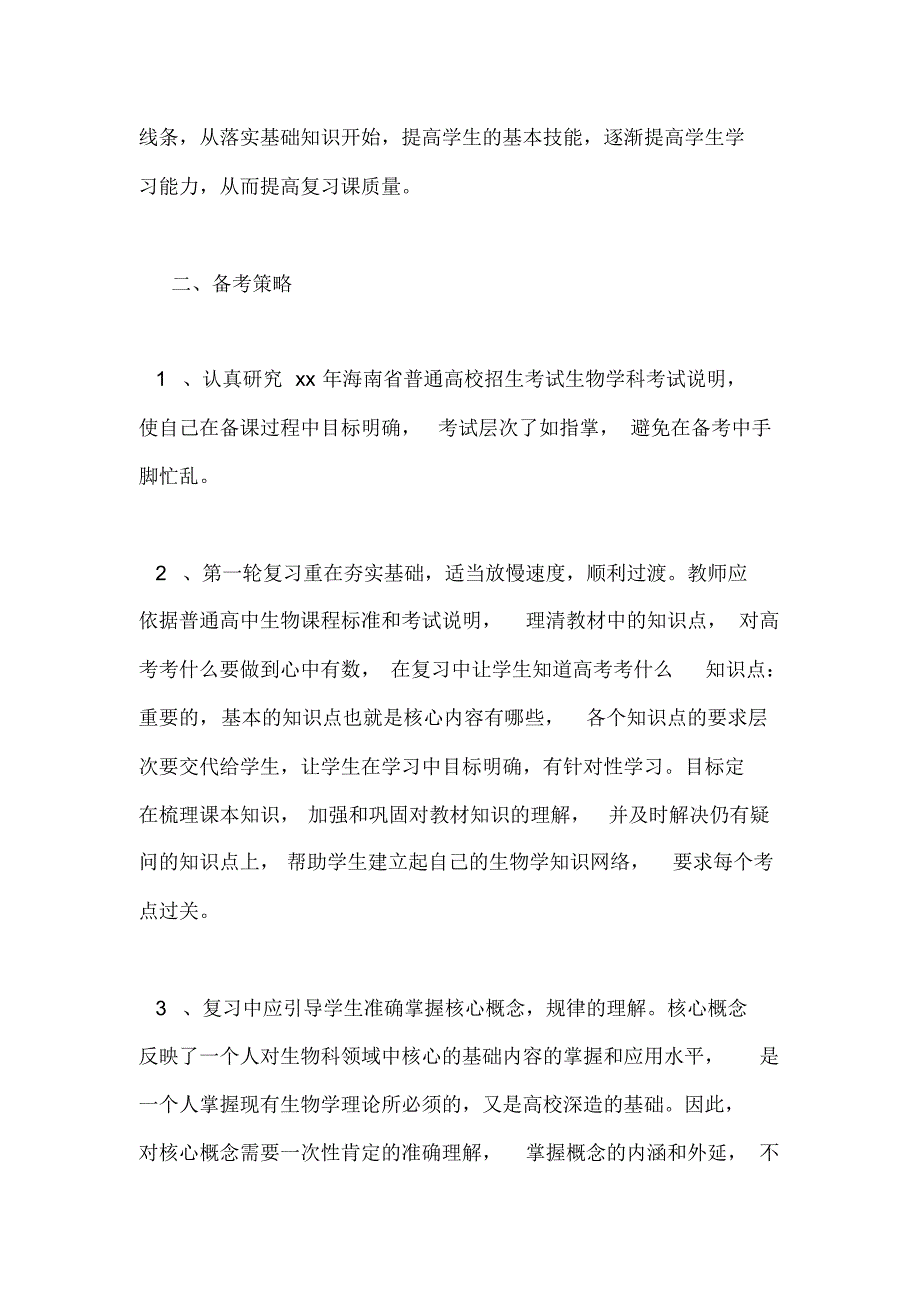 线条，从落实基础知识开始，提高学生的基本技能，逐渐提高学生学习能力，从而提高复习课质量。

二、备考策略

1 、认真研究 xx 年海南省普通高校招生考试生物学科考试说明，使自己在备课过程中目标明确， 考试层次了如指掌， 避免在备考中手脚忙乱。

2 、第一轮复习重在夯实基础，适当放慢速度，顺利过渡。教师应依据普通高中生物课程标准和考试说明， 理清教材中的知识点， 对高考考什么要做到心中有数， 在复习中让学生知道高考考什么 知识点：重要的，基本的知识点也就是核心内容有哪些， 各个知识点的要求层次要交代给学生，让学生在学习中目标明确，有针对性学习。目标定在梳理课本知识， 加强和巩固对教材知识的理解， 并及时解决仍有疑问的知识点上， 帮助学生建立起自己的生物学知识网络， 要求每个考点过关。

3 、复习中应引导学生准确掌握核心概念，规律的理解。核心概念反映了一个人对生物科领域中核心的基础内容的掌握和应用水平， 是一个人掌握现有生物学理论所必须的，又是高校深造的基础。因此，对核心概念需要一次性肯定的准确理解， 掌握概念的内涵和外延， 不